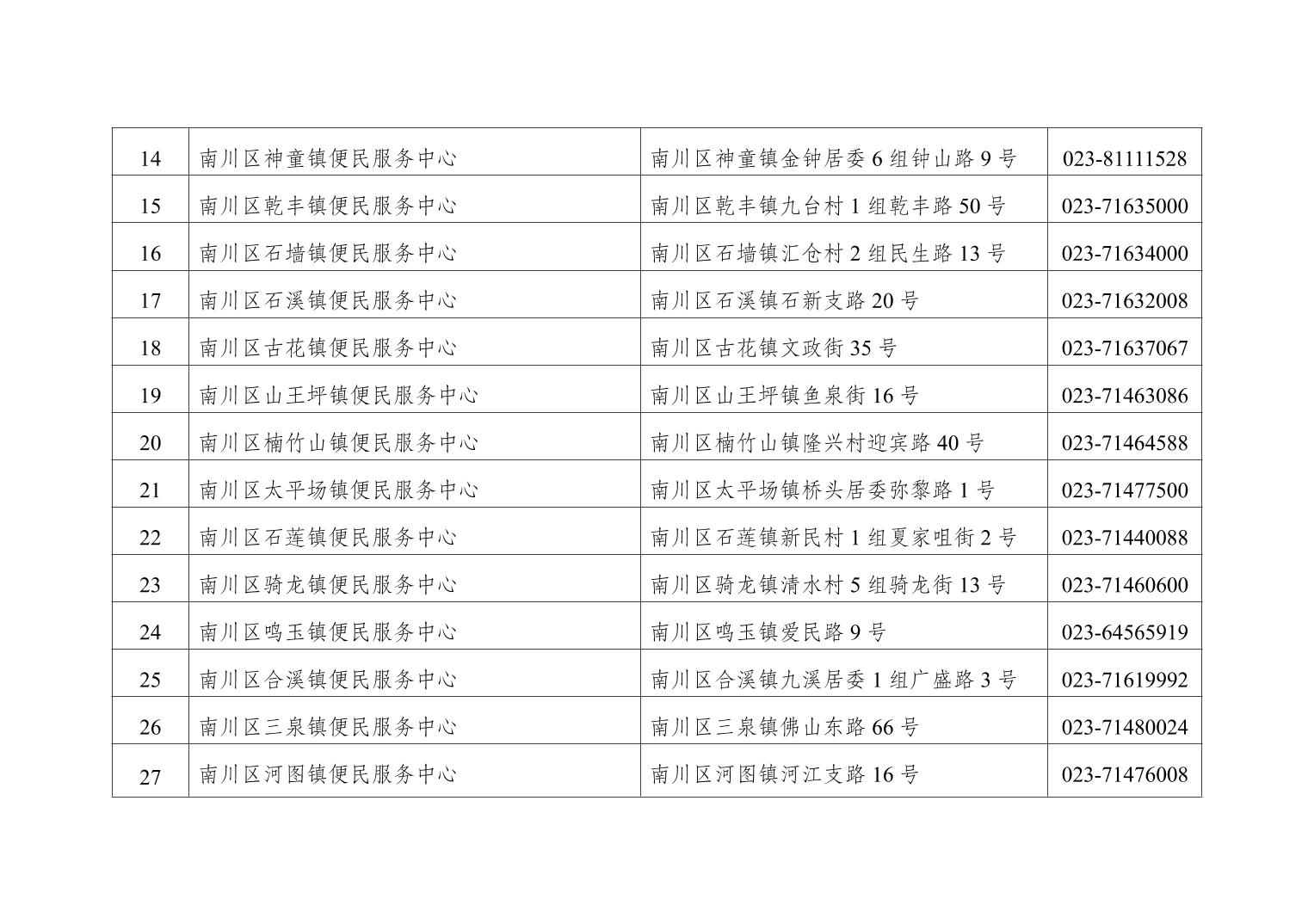 | 14 | 南川区神童镇便民服务中心 | 南川区神童镇金钟居委6组钟山路9号 | 023-81111528 |
|---|---|---|---|
| 15 | 南川区乾丰镇便民服务中心 | 南川区乾丰镇九台村1组乾丰路50号 | 023-71635000 |
| 16 | 南川区石墙镇便民服务中心 | 南川区石墙镇汇仓村2组民生路13号 | 023-71634000 |
| 17 | 南川区石溪镇便民服务中心 | 南川区石溪镇石新支路20号 | 023-71632008 |
| 18 | 南川区古花镇便民服务中心 | 南川区古花镇文政街35号 | 023-71637067 |
| 19 | 南川区山王坪镇便民服务中心 | 南川区山王坪镇鱼泉街16号 | 023-71463086 |
| 20 | 南川区楠竹山镇便民服务中心 | 南川区楠竹山镇隆兴村迎宾路40号 | 023-71464588 |
| 21 | 南川区太平场镇便民服务中心 | 南川区太平场镇桥头居委弥黎路1号 | 023-71477500 |
| 22 | 南川区石莲镇便民服务中心 | 南川区石莲镇新民村1组夏家咀街2号 | 023-71440088 |
| 23 | 南川区骑龙镇便民服务中心 | 南川区骑龙镇清水村5组骑龙街13号 | 023-71460600 |
| 24 | 南川区鸣玉镇便民服务中心 | 南川区鸣玉镇爱民路9号 | 023-64565919 |
| 25 | 南川区合溪镇便民服务中心 | 南川区合溪镇九溪居委1组广盛路3号 | 023-71619992 |
| 26 | 南川区三泉镇便民服务中心 | 南川区三泉镇佛山东路66号 | 023-71480024 |
| 27 | 南川区河图镇便民服务中心 | 南川区河图镇河江支路16号 | 023-71476008 |